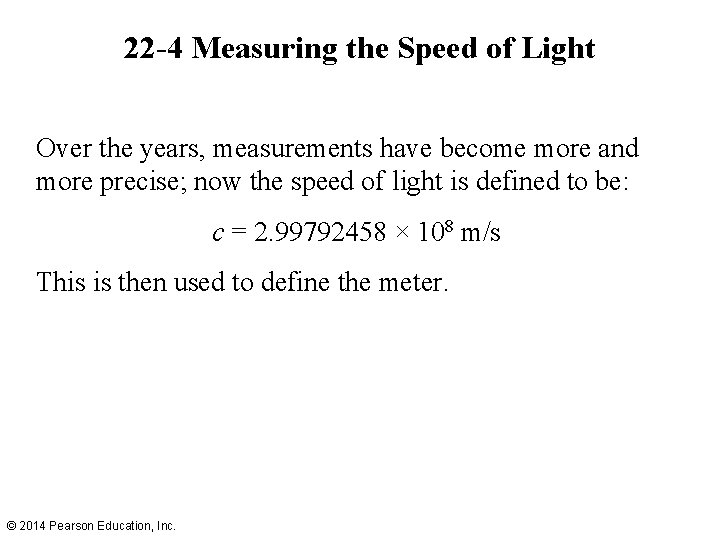 22-4 Measuring the Speed of Light

Over the years, measurements have become more and more precise; now the speed of light is defined to be:

$c = 2.99792458 \times 10^8$ m/s

This is then used to define the meter.

© 2014 Pearson Education, Inc.